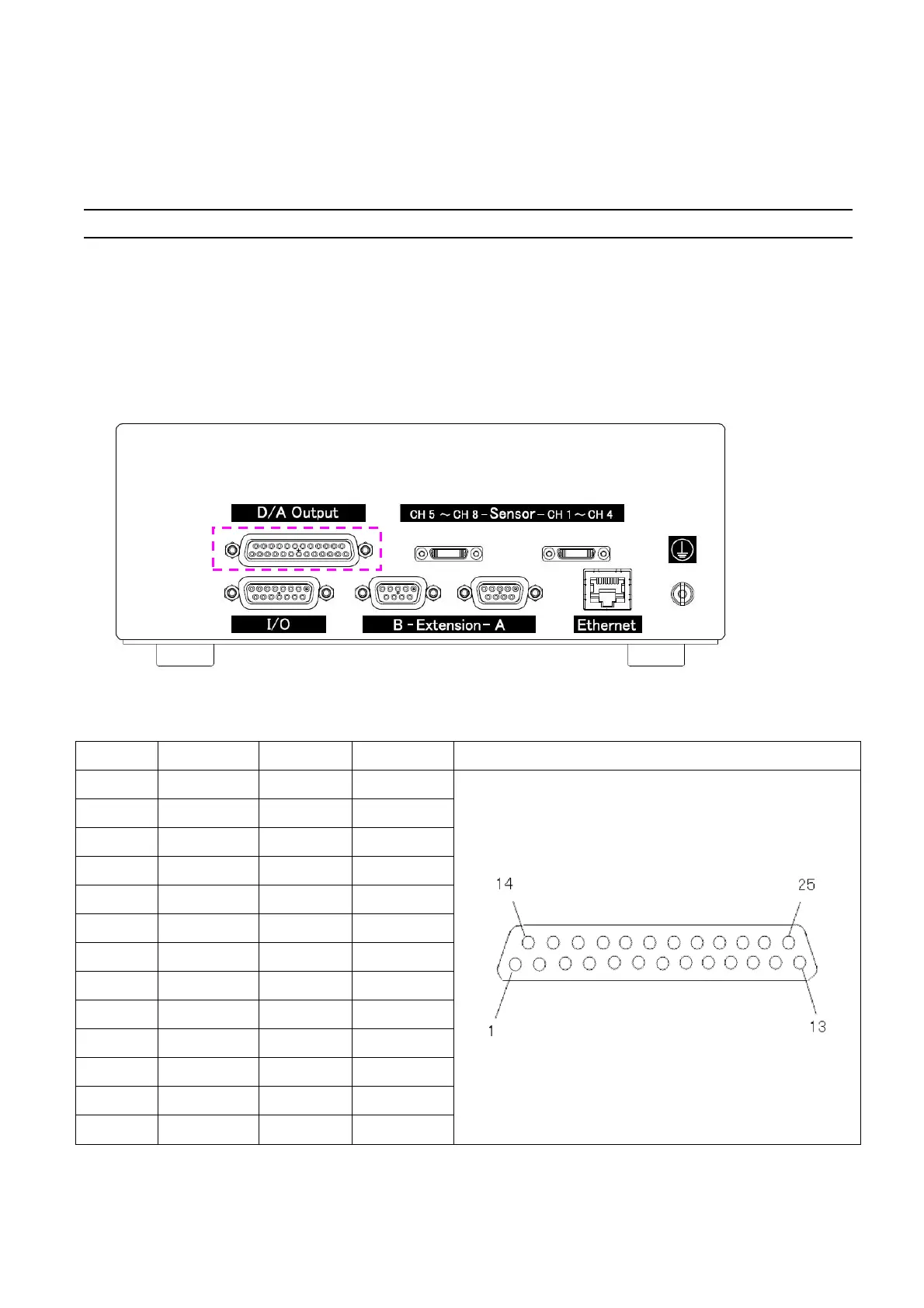 D/A Output

CH 5 ～ CH 8 - Sensor - CH 1 ～ CH 4

I/O

B - Extension - A

Ethernet

14

25

1

13